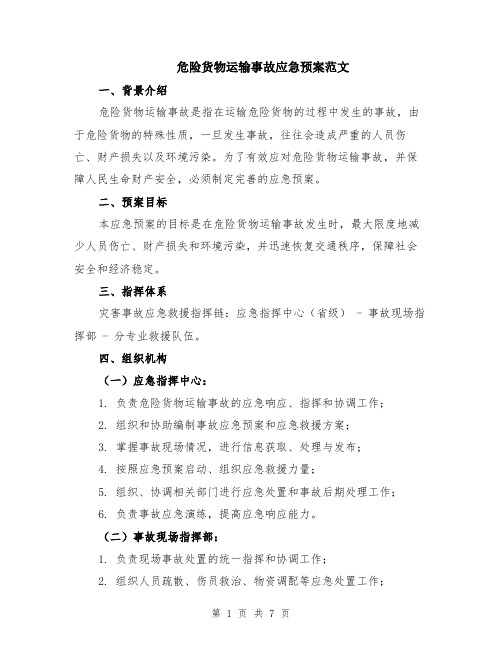 危险货物运输事故应急预案范文

一、背景介绍

危险货物运输事故是指在运输危险货物的过程中发生的事故，由于危险货物的特殊性质，一旦发生事故，往往会造成严重的人员伤亡、财产损失以及环境污染。为了有效应对危险货物运输事故，并保障人民生命财产安全，必须制定完善的应急预案。

二、预案目标

本应急预案的目标是在危险货物运输事故发生时，最大限度地减少人员伤亡、财产损失和环境污染，并迅速恢复交通秩序，保障社会安全和经济稳定。

三、指挥体系

灾害事故应急救援指挥链：应急指挥中心（省级） - 事故现场指挥部 - 分专业救援队伍。

四、组织机构

（一）应急指挥中心：

1. 负责危险货物运输事故的应急响应、指挥和协调工作；

2. 组织和协助编制事故应急预案和应急救援方案；

3. 掌握事故现场情况，进行信息获取、处理与发布；

4. 按照应急预案启动、组织应急救援力量；

5. 组织、协调相关部门进行应急处置和事故后期处理工作；

6. 负责事故应急演练，提高应急响应能力。

（二）事故现场指挥部：

1. 负责现场事故处置的统一指挥和协调工作；

2. 组织人员疏散、伤员救治、物资调配等应急处置工作；

第 1 页 共 7 页